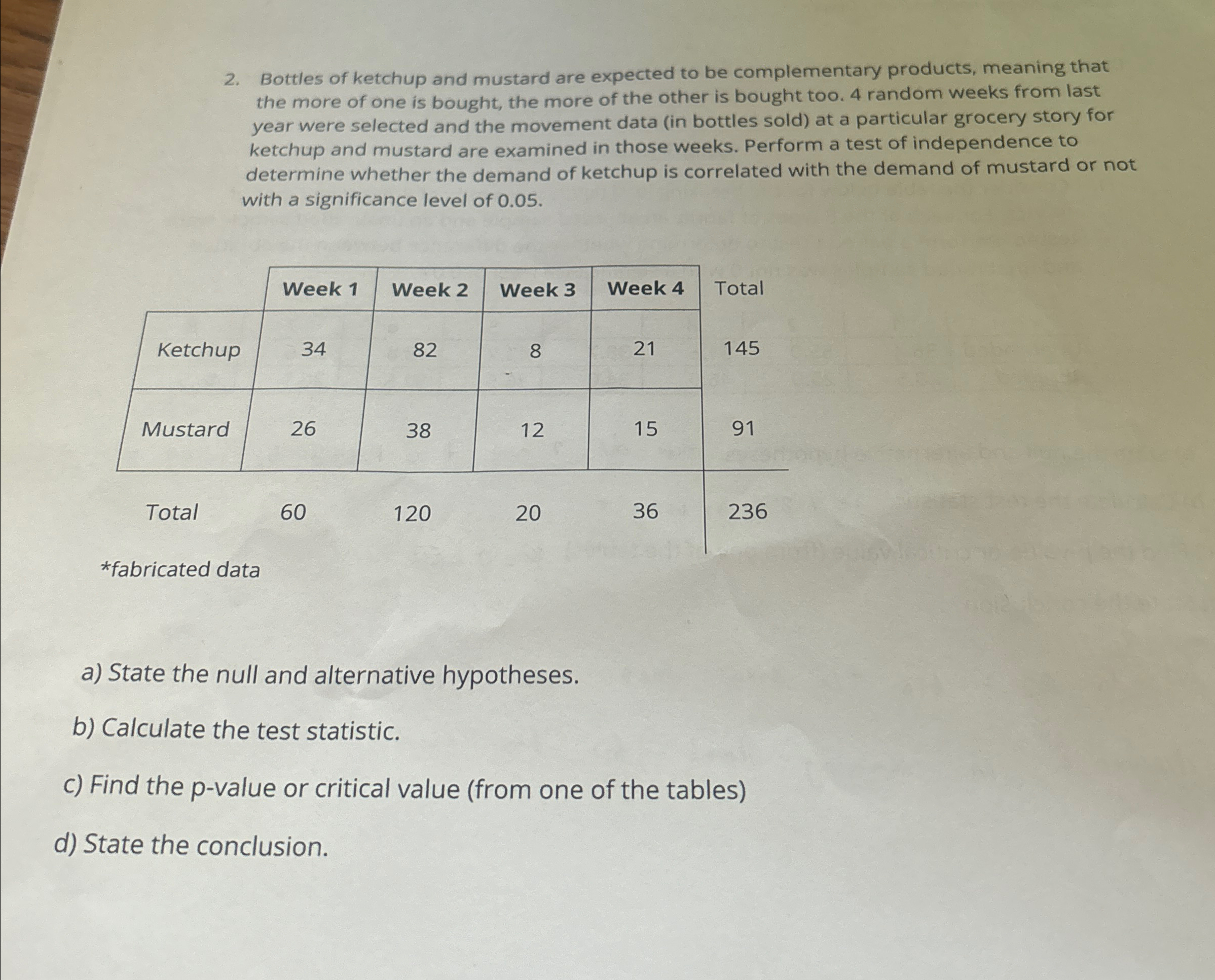 2. Bottles of ketchup and mustard are expected to be complementary products, meaning that the more of one is bought, the more of the other is bought too. 4 random weeks from last year were selected and the movement data (in bottles sold) at a particular grocery story for ketchup and mustard are examined in those weeks. Perform a test of independence to determine whether the demand of ketchup is correlated with the demand of mustard or not with a significance level of 0.05.

| | Week 1 | Week 2 | Week 3 | Week 4 | Total |
|---|---|---|---|---|---|
| Ketchup | 34 | 82 | 8 | 21 | 145 |
| Mustard | 26 | 38 | 12 | 15 | 91 |
| Total | 60 | 120 | 20 | 36 | 236 |

*fabricated data

a) State the null and alternative hypotheses.

b) Calculate the test statistic.

c) Find the p-value or critical value (from one of the tables)

d) State the conclusion.